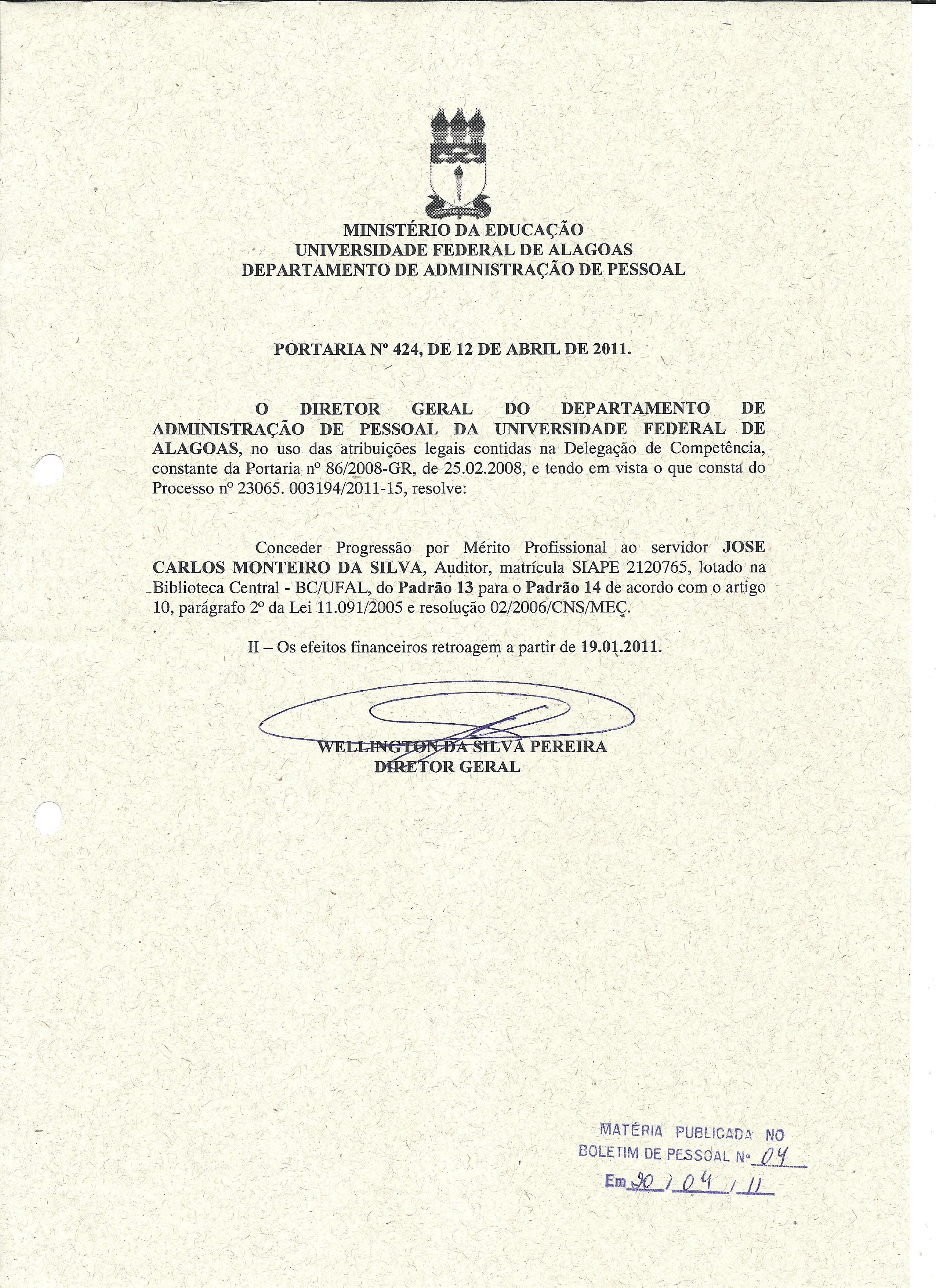 MINISTÉRIO DA EDUCAÇÃO
UNIVERSIDADE FEDERAL DE ALAGOAS
DEPARTAMENTO DE ADMINISTRAÇÃO DE PESSOAL

PORTARIA Nº 424, DE 12 DE ABRIL DE 2011.

O DIRETOR GERAL DO DEPARTAMENTO DE ADMINISTRAÇÃO DE PESSOAL DA UNIVERSIDADE FEDERAL DE ALAGOAS, no uso das atribuições legais contidas na Delegação de Competência, constante da Portaria nº 86/2008-GR, de 25.02.2008, e tendo em vista o que consta do Processo nº 23065. 003194/2011-15, resolve:

Conceder Progressão por Mérito Profissional ao servidor JOSE CARLOS MONTEIRO DA SILVA, Auditor, matrícula SIAPE 2120765, lotado na Biblioteca Central - BC/UFAL, do Padrão 13 para o Padrão 14 de acordo com o artigo 10, parágrafo 2º da Lei 11.091/2005 e resolução 02/2006/CNS/MEC.

II – Os efeitos financeiros retroagem a partir de 19.01.2011.

WELLINGTON DA SILVA PEREIRA
DIRETOR GERAL

MATÉRIA PUBLICADA NO
BOLETIM DE PESSOAL Nº 04
Em 20 / 04 / 11